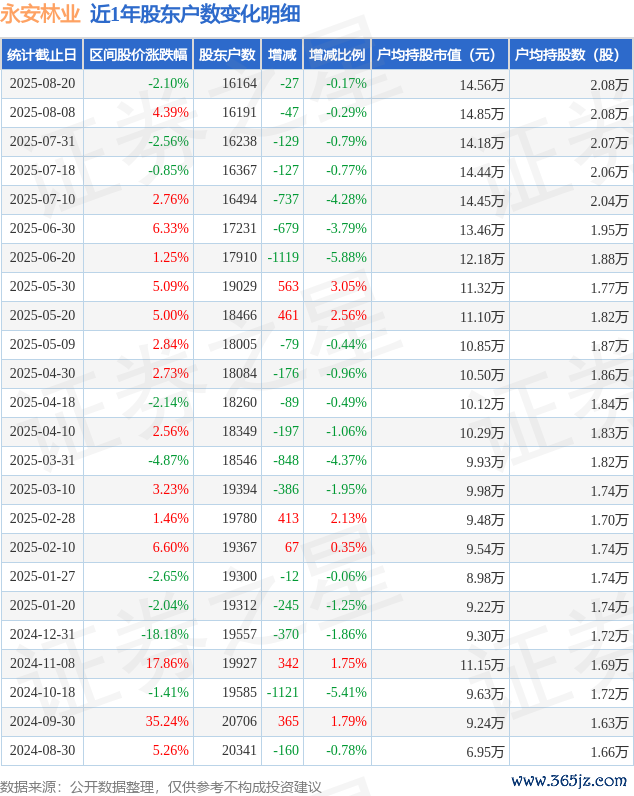 永安林业 近1年股东户数变化明细

| 统计截止日 | 区间股价涨跌幅 | 股东户数 | 增减 | 增减比例 | 户均持股市值（元） | 户均持股数（股） |
|---|---|---|---|---|---|---|
| 2025-08-20 | -2.10% | 16164 | -27 | -0.17% | 14.56万 | 2.08万 |
| 2025-08-08 | 4.39% | 16191 | -47 | -0.29% | 14.85万 | 2.08万 |
| 2025-07-31 | -2.56% | 16238 | -129 | -0.79% | 14.18万 | 2.07万 |
| 2025-07-18 | -0.85% | 16367 | -127 | -0.77% | 14.44万 | 2.06万 |
| 2025-07-10 | 2.76% | 16494 | -737 | -4.28% | 14.45万 | 2.04万 |
| 2025-06-30 | 6.33% | 17231 | -679 | -3.79% | 13.46万 | 1.95万 |
| 2025-06-20 | 1.25% | 17910 | -1119 | -5.88% | 12.18万 | 1.88万 |
| 2025-05-30 | 5.09% | 19029 | 563 | 3.05% | 11.32万 | 1.77万 |
| 2025-05-20 | 5.00% | 18466 | 461 | 2.56% | 11.10万 | 1.82万 |
| 2025-05-09 | 2.84% | 18005 | -79 | -0.44% | 10.85万 | 1.87万 |
| 2025-04-30 | 2.73% | 18084 | -176 | -0.96% | 10.50万 | 1.86万 |
| 2025-04-18 | -2.14% | 18260 | -89 | -0.49% | 10.12万 | 1.84万 |
| 2025-04-10 | 2.56% | 18349 | -197 | -1.06% | 10.29万 | 1.83万 |
| 2025-03-31 | -4.87% | 18546 | -848 | -4.37% | 9.93万 | 1.82万 |
| 2025-03-10 | 3.23% | 19394 | -386 | -1.95% | 9.98万 | 1.74万 |
| 2025-02-28 | 1.46% | 19780 | 413 | 2.13% | 9.48万 | 1.70万 |
| 2025-02-10 | 6.60% | 19367 | 67 | 0.35% | 9.54万 | 1.74万 |
| 2025-01-27 | -2.65% | 19300 | -12 | -0.06% | 8.98万 | 1.74万 |
| 2025-01-20 | -2.04% | 19312 | -245 | -1.25% | 9.22万 | 1.74万 |
| 2024-12-31 | -18.18% | 19557 | -370 | -1.86% | 9.30万 | 1.72万 |
| 2024-11-08 | 17.86% | 19927 | 342 | 1.75% | 11.15万 | 1.69万 |
| 2024-10-18 | -1.41% | 19585 | -1121 | -5.41% | 9.63万 | 1.72万 |
| 2024-09-30 | 35.24% | 20706 | 365 | 1.79% | 9.24万 | 1.63万 |
| 2024-08-30 | 5.26% | 20341 | -160 | -0.78% | 6.95万 | 1.66万 |

数据来源：公开数据整理，仅供参考不构成投资建议

www.365jz.com